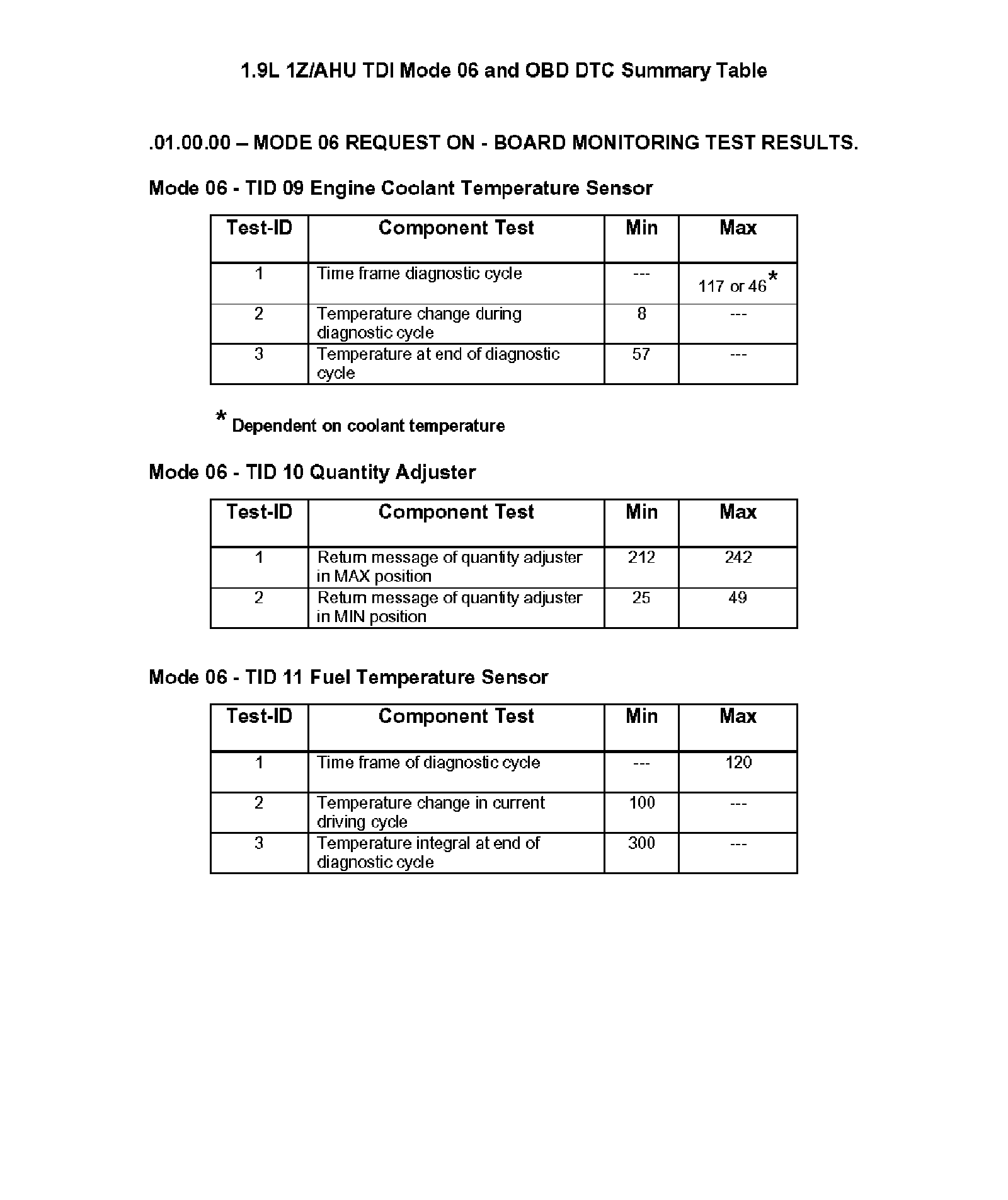 1.9L 1Z/AHU TDI Mode 06 and OBD DTC Summary Table

.01.00.00 – MODE 06 REQUEST ON - BOARD MONITORING TEST RESULTS.

Mode 06 - TID 09 Engine Coolant Temperature Sensor

| Test-ID | Component Test | Min | Max |
|---|---|---|---|
| 1 | Time frame diagnostic cycle | --- | 117 or 46* |
| 2 | Temperature change during diagnostic cycle | 8 | --- |
| 3 | Temperature at end of diagnostic cycle | 57 | --- |

* Dependent on coolant temperature

Mode 06 - TID 10 Quantity Adjuster

| Test-ID | Component Test | Min | Max |
|---|---|---|---|
| 1 | Return message of quantity adjuster in MAX position | 212 | 242 |
| 2 | Return message of quantity adjuster in MIN position | 25 | 49 |

Mode 06 - TID 11 Fuel Temperature Sensor

| Test-ID | Component Test | Min | Max |
|---|---|---|---|
| 1 | Time frame of diagnostic cycle | --- | 120 |
| 2 | Temperature change in current driving cycle | 100 | --- |
| 3 | Temperature integral at end of diagnostic cycle | 300 | --- |